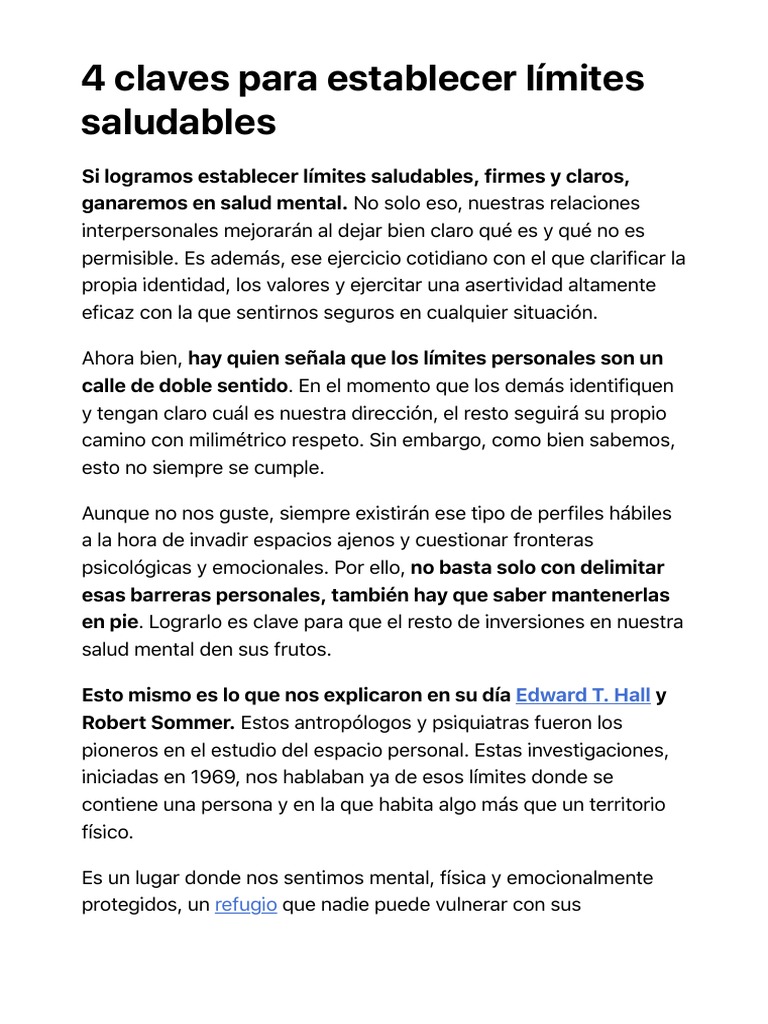 4 claves para establecer límites saludables

Si logramos establecer límites saludables, firmes y claros, ganaremos en salud mental. No solo eso, nuestras relaciones interpersonales mejorarán al dejar bien claro qué es y qué no es permisible. Es además, ese ejercicio cotidiano con el que clarificar la propia identidad, los valores y ejercitar una asertividad altamente eficaz con la que sentirnos seguros en cualquier situación.

Ahora bien, hay quien señala que los límites personales son un calle de doble sentido. En el momento que los demás identifiquen y tengan claro cuál es nuestra dirección, el resto seguirá su propio camino con milimétrico respeto. Sin embargo, como bien sabemos, esto no siempre se cumple.

Aunque no nos guste, siempre existirán ese tipo de perfiles hábiles a la hora de invadir espacios ajenos y cuestionar fronteras psicológicas y emocionales. Por ello, no basta solo con delimitar esas barreras personales, también hay que saber mantenerlas en pie. Lograrlo es clave para que el resto de inversiones en nuestra salud mental den sus frutos.

Esto mismo es lo que nos explicaron en su día Edward T. Hall y Robert Sommer. Estos antropólogos y psiquiatras fueron los pioneros en el estudio del espacio personal. Estas investigaciones, iniciadas en 1969, nos hablaban ya de esos límites donde se contiene una persona y en la que habita algo más que un territorio físico.

Es un lugar donde nos sentimos mental, física y emocionalmente protegidos, un refugio que nadie puede vulnerar con sus